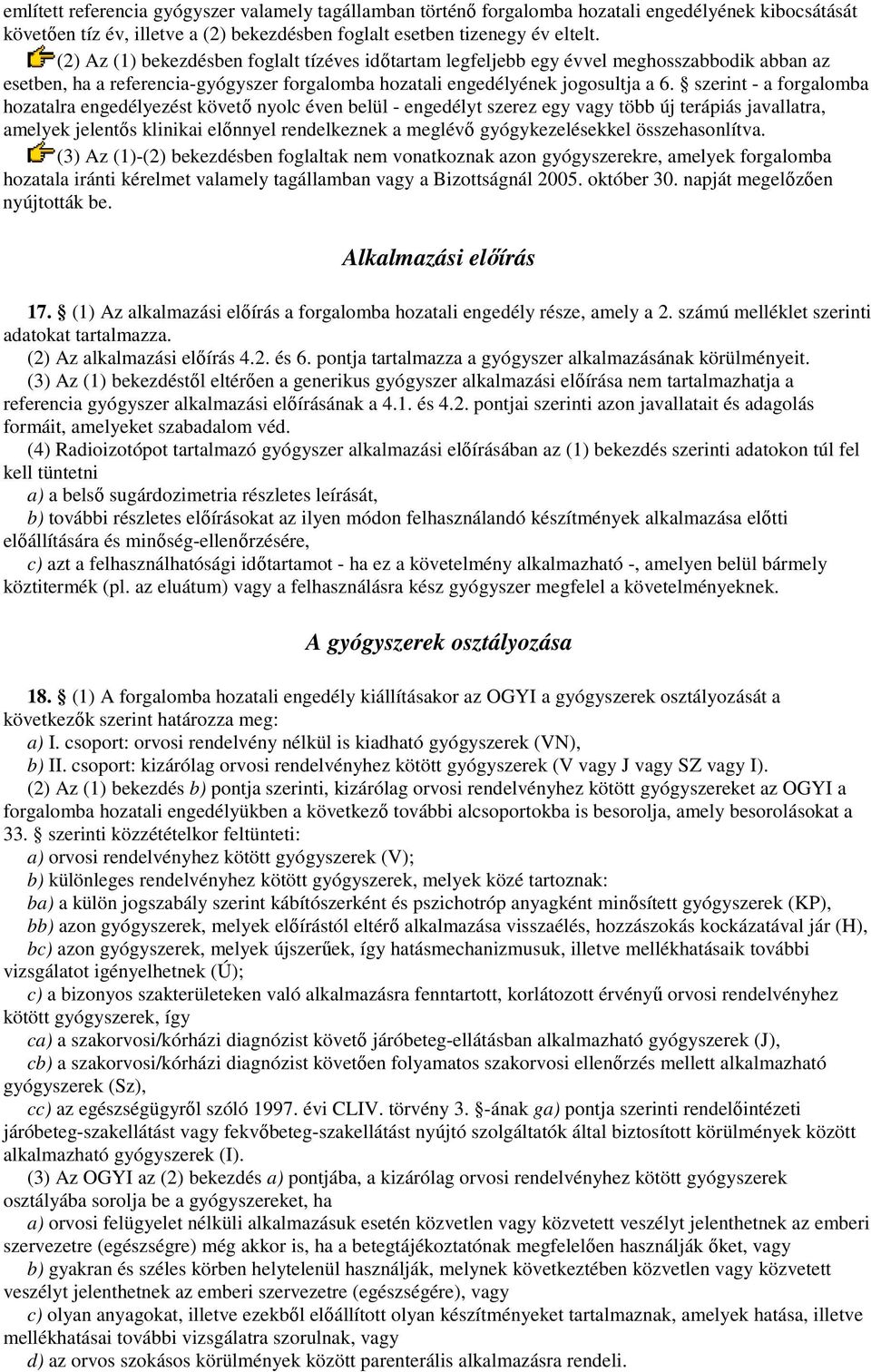 említett referencia gyógyszer valamely tagállamban történő forgalomba hozatali engedélyének kibocsátását követően tíz év, illetve a (2) bekezdésben foglalt esetben tizenegy év eltelt.

(2) Az (1) bekezdésben foglalt tízéves időtartam legfeljebb egy évvel meghosszabbodik abban az esetben, ha a referencia-gyógyszer forgalomba hozatali engedélyének jogosultja a 6. § szerint - a forgalomba hozatalra engedélyezést követő nyolc éven belül - engedélyt szerez egy vagy több új terápiás javallatra, amelyek jelentős klinikai előnnyel rendelkeznek a meglévő gyógykezelésekkel összehasonlítva.

(3) Az (1)-(2) bekezdésben foglaltak nem vonatkoznak azon gyógyszerekre, amelyek forgalomba hozatala iránti kérelmet valamely tagállamban vagy a Bizottságnál 2005. október 30. napját megelőzően nyújtották be.

Alkalmazási előírás

17. § (1) Az alkalmazási előírás a forgalomba hozatali engedély része, amely a 2. számú melléklet szerinti adatokat tartalmazza.

(2) Az alkalmazási előírás 4.2. és 6. pontja tartalmazza a gyógyszer alkalmazásának körülményeit.

(3) Az (1) bekezdéstől eltérően a generikus gyógyszer alkalmazási előírása nem tartalmazhatja a referencia gyógyszer alkalmazási előírásának a 4.1. és 4.2. pontjai szerinti azon javallatait és adagolás formáit, amelyeket szabadalom véd.

(4) Radioizotópot tartalmazó gyógyszer alkalmazási előírásában az (1) bekezdés szerinti adatokon túl fel kell tüntetni

a) a belső sugárdozimetria részletes leírását,

b) további részletes előírásokat az ilyen módon felhasználandó készítmények alkalmazása előtti előállítására és minőség-ellenőrzésére,

c) azt a felhasználhatósági időtartamot - ha ez a követelmény alkalmazható -, amelyen belül bármely köztitermék (pl. az eluátum) vagy a felhasználásra kész gyógyszer megfelel a követelményeknek.

A gyógyszerek osztályozása

18. § (1) A forgalomba hozatali engedély kiállításakor az OGYI a gyógyszerek osztályozását a következők szerint határozza meg:

a) I. csoport: orvosi rendelvény nélkül is kiadható gyógyszerek (VN),

b) II. csoport: kizárólag orvosi rendelvényhez kötött gyógyszerek (V vagy J vagy SZ vagy I).

(2) Az (1) bekezdés b) pontja szerinti, kizárólag orvosi rendelvényhez kötött gyógyszereket az OGYI a forgalomba hozatali engedélyükben a következő további alcsoportokba is besorolja, amely besorolásokat a 33. § szerinti közzétételkor feltünteti:

a) orvosi rendelvényhez kötött gyógyszerek (V);

b) különleges rendelvényhez kötött gyógyszerek, melyek közé tartoznak:

ba) a külön jogszabály szerint kábítószerként és pszichotróp anyagként minősített gyógyszerek (KP),

bb) azon gyógyszerek, melyek előírástól eltérő alkalmazása visszaélés, hozzászokás kockázatával jár (H),

bc) azon gyógyszerek, melyek újszerűek, így hatásmechanizmusuk, illetve mellékhatásaik további vizsgálatot igényelhetnek (Ú);

c) a bizonyos szakterületeken való alkalmazásra fenntartott, korlátozott érvényű orvosi rendelvényhez kötött gyógyszerek, így

ca) a szakorvosi/kórházi diagnózist követő járóbeteg-ellátásban alkalmazható gyógyszerek (J),

cb) a szakorvosi/kórházi diagnózist követően folyamatos szakorvosi ellenőrzés mellett alkalmazható gyógyszerek (Sz),

cc) az egészségügyről szóló 1997. évi CLIV. törvény 3. §-ának ga) pontja szerinti rendelőintézeti járóbeteg-szakellátást vagy fekvőbeteg-szakellátást nyújtó szolgáltatók által biztosított körülmények között alkalmazható gyógyszerek (I).

(3) Az OGYI az (2) bekezdés a) pontjába, a kizárólag orvosi rendelvényhez kötött gyógyszerek osztályába sorolja be a gyógyszereket, ha

a) orvosi felügyelet nélküli alkalmazásuk esetén közvetlen vagy közvetett veszélyt jelenthetnek az emberi szervezetre (egészségre) még akkor is, ha a betegtájékoztatónak megfelelően használják őket, vagy

b) gyakran és széles körben helytelenül használják, melynek következtében közvetlen vagy közvetett veszélyt jelenthetnek az emberi szervezetre (egészségére), vagy

c) olyan anyagokat, illetve ezekből előállított olyan készítményeket tartalmaznak, amelyek hatása, illetve mellékhatásai további vizsgálatra szorulnak, vagy

d) az orvos szokásos körülmények között parenterális alkalmazásra rendeli.